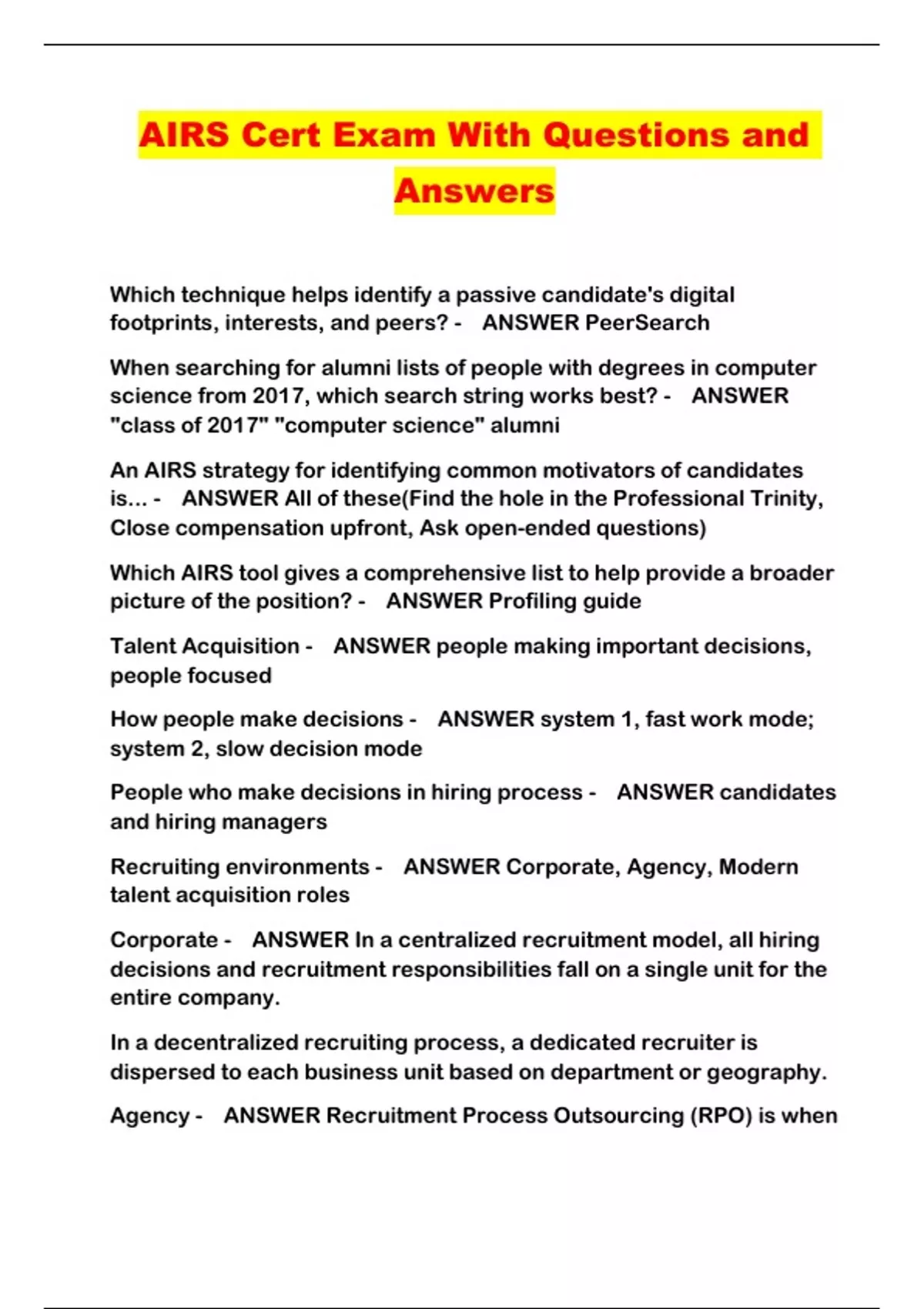 AIRS Cert Exam With Questions and Answers

Which technique helps identify a passive candidate's digital footprints, interests, and peers? - ANSWER PeerSearch

When searching for alumni lists of people with degrees in computer science from 2017, which search string works best? - ANSWER "class of 2017" "computer science" alumni

An AIRS strategy for identifying common motivators of candidates is... - ANSWER All of these(Find the hole in the Professional Trinity, Close compensation upfront, Ask open-ended questions)

Which AIRS tool gives a comprehensive list to help provide a broader picture of the position? - ANSWER Profiling guide

Talent Acquisition - ANSWER people making important decisions, people focused

How people make decisions - ANSWER system 1, fast work mode; system 2, slow decision mode

People who make decisions in hiring process - ANSWER candidates and hiring managers

Recruiting environments - ANSWER Corporate, Agency, Modern talent acquisition roles

Corporate - ANSWER In a centralized recruitment model, all hiring decisions and recruitment responsibilities fall on a single unit for the entire company.

In a decentralized recruiting process, a dedicated recruiter is dispersed to each business unit based on department or geography.

Agency - ANSWER Recruitment Process Outsourcing (RPO) is when